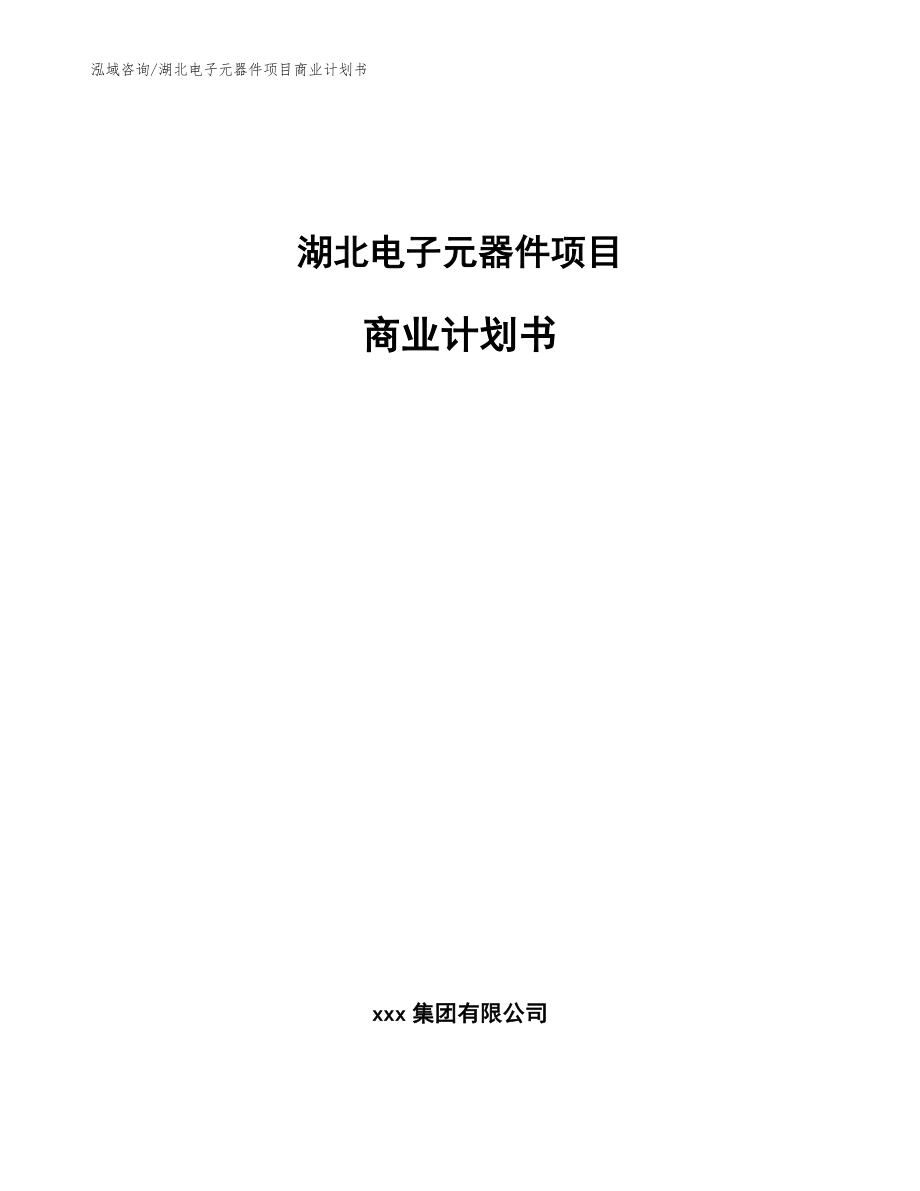 泓域咨询/湖北电子元器件项目商业计划书

湖北电子元器件项目

商业计划书

xxx 集团有限公司